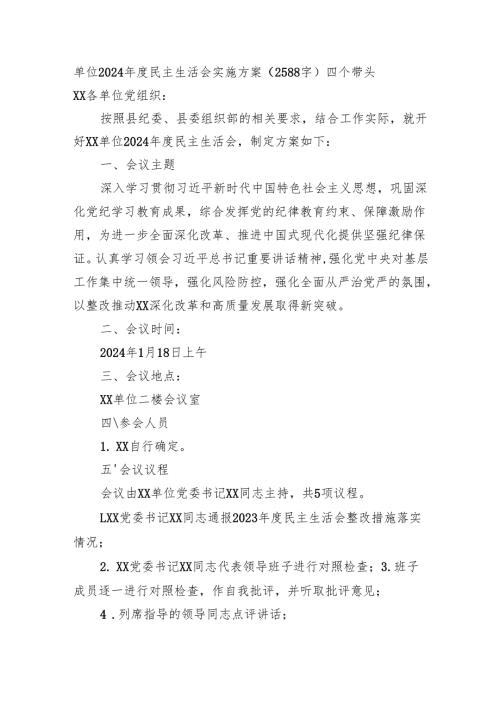 单位2024年度民主生活会实施方案（2588字）四个带头

XX各单位党组织：

按照县纪委、县委组织部的相关要求，结合工作实际，就开好XX单位2024年度民主生活会，制定方案如下：

一、会议主题

深入学习贯彻习近平新时代中国特色社会主义思想，巩固深化党纪学习教育成果，综合发挥党的纪律教育约束、保障激励作用，为进一步全面深化改革、推进中国式现代化提供坚强纪律保证。认真学习领会习近平总书记重要讲话精神，强化党中央对基层工作集中统一领导，强化风险防控，强化全面从严治党严的氛围，以整改推动XX深化改革和高质量发展取得新突破。

二、会议时间：

2024年1月18日上午

三、会议地点：

XX单位二楼会议室

四\参会人员

1. XX自行确定。

五'会议议程

会议由XX单位党委书记XX同志主持，共5项议程。

LXX党委书记XX同志通报2023年度民主生活会整改措施落实情况；

2. XX党委书记XX同志代表领导班子进行对照检查；3.班子成员逐一进行对照检查，作自我批评，并听取批评意见；

4．列席指导的领导同志点评讲话；